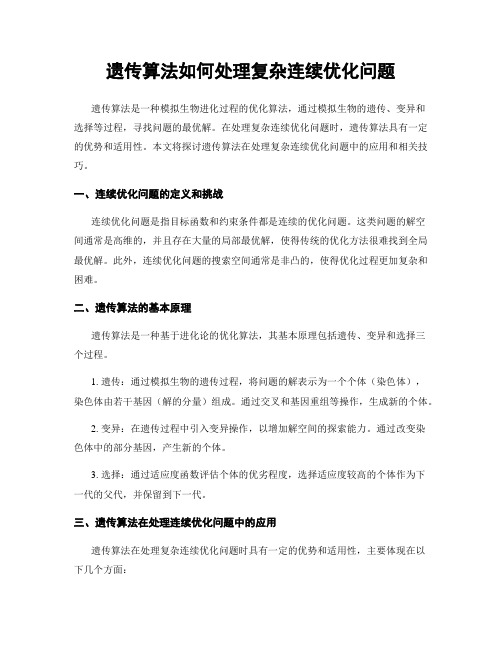 遗传算法如何处理复杂连续优化问题

遗传算法是一种模拟生物进化过程的优化算法，通过模拟生物的遗传、变异和选择等过程，寻找问题的最优解。在处理复杂连续优化问题时，遗传算法具有一定的优势和适用性。本文将探讨遗传算法在处理复杂连续优化问题中的应用和相关技巧。

一、连续优化问题的定义和挑战

连续优化问题是指目标函数和约束条件都是连续的优化问题。这类问题的解空间通常是高维的，并且存在大量的局部最优解，使得传统的优化方法很难找到全局最优解。此外，连续优化问题的搜索空间通常是非凸的，使得优化过程更加复杂和困难。

二、遗传算法的基本原理

遗传算法是一种基于进化论的优化算法，其基本原理包括遗传、变异和选择三个过程。

1. 遗传：通过模拟生物的遗传过程，将问题的解表示为一个个体（染色体），染色体由若干基因（解的分量）组成。通过交叉和基因重组等操作，生成新的个体。

2. 变异：在遗传过程中引入变异操作，以增加解空间的探索能力。通过改变染色体中的部分基因，产生新的个体。

3. 选择：通过适应度函数评估个体的优劣程度，选择适应度较高的个体作为下一代的父代，并保留到下一代。

三、遗传算法在处理连续优化问题中的应用

遗传算法在处理复杂连续优化问题时具有一定的优势和适用性，主要体现在以下几个方面：